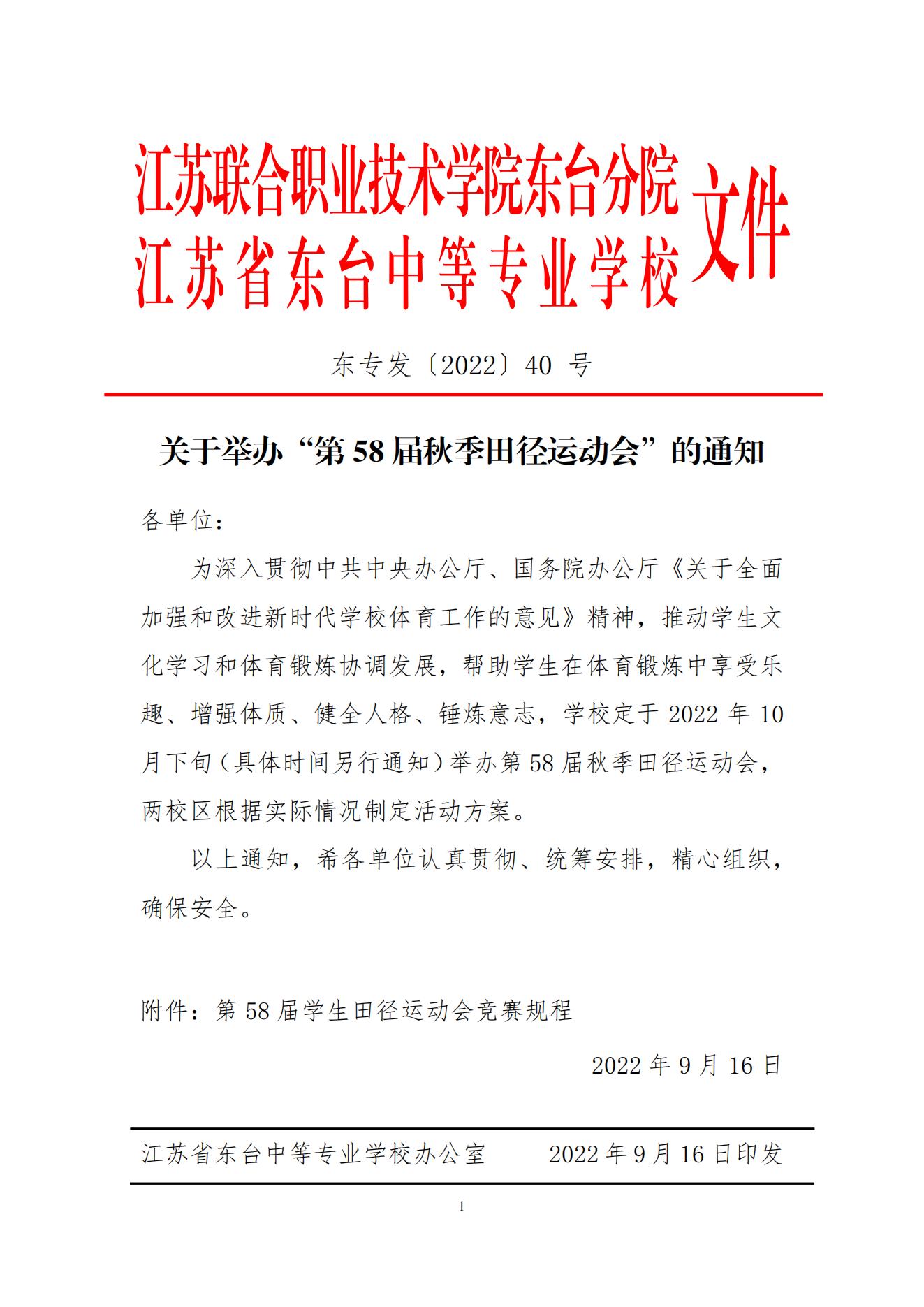 江苏联合职业技术学院东台分院
江苏省东台中等专业学校
文件

东专发〔2022〕40 号

关于举办“第 58 届秋季田径运动会”的通知

各单位：

为深入贯彻中共中央办公厅、国务院办公厅《关于全面加强和改进新时代学校体育工作的意见》精神，推动学生文化学习和体育锻炼协调发展，帮助学生在体育锻炼中享受乐趣、增强体质、健全人格、锤炼意志，学校定于 2022 年 10 月下旬（具体时间另行通知）举办第 58 届秋季田径运动会，两校区根据实际情况制定活动方案。

以上通知，希各单位认真贯彻、统筹安排，精心组织，确保安全。

附件：第 58 届学生田径运动会竞赛规程

2022 年 9 月 16 日

江苏省东台中等专业学校办公室　　2022 年 9 月 16 日印发

1